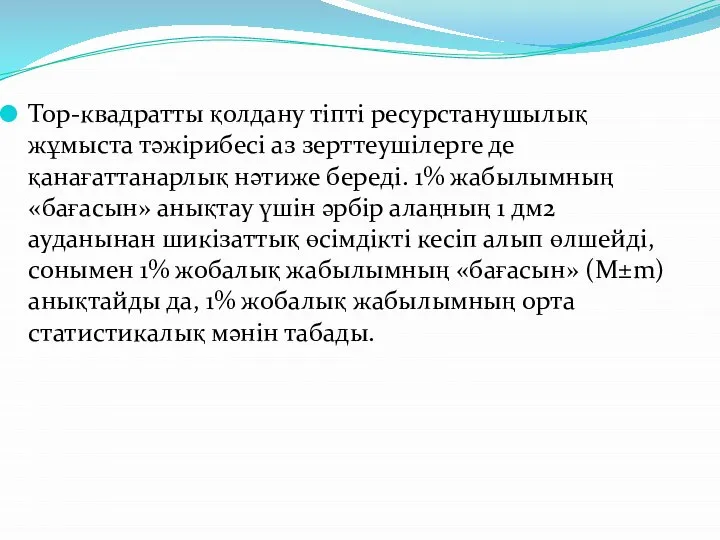 Тор-квадратты қолдану тіпті ресурстанушылық жұмыста тәжірибесі аз зерттеушілерге де қанағаттанарлық нәтиже береді. 1% жабылымның «бағасын» анықтау үшін әрбір алаңның 1 дм2 ауданынан шикізаттық өсімдікті кесіп алып өлшейді, сонымен 1% жобалық жабылымның «бағасын» (M±m) анықтайды да, 1% жобалық жабылымның орта статистикалық мәнін табады.